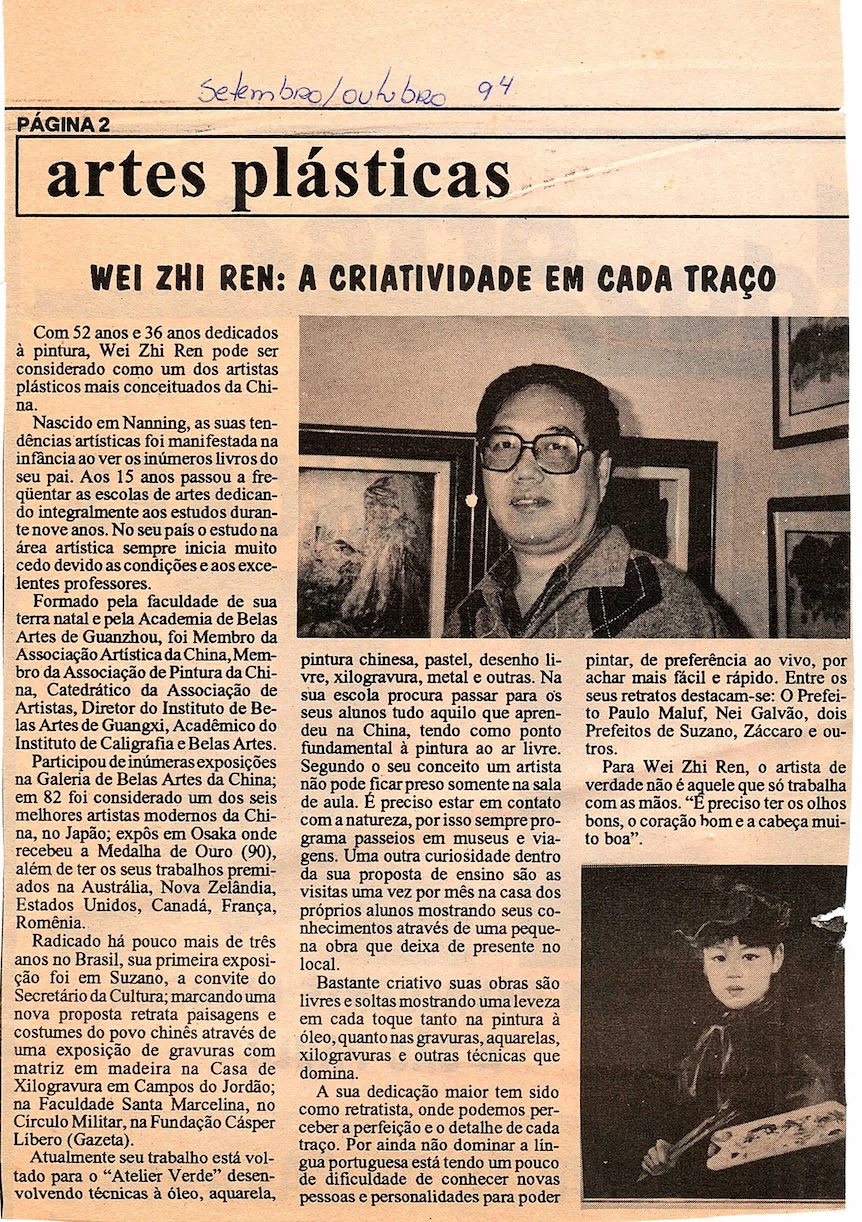 Setembro/outubro 94

PÁGINA 2

artes plásticas

WEI ZHI REN: A CRIATIVIDADE EM CADA TRAÇO

Com 52 anos e 36 anos dedicados à pintura, Wei Zhi Ren pode ser considerado como um dos artistas plásticos mais conceituados da China.

Nascido em Nanning, as suas tendências artísticas foi manifestada na infância ao ver os inúmeros livros do seu pai. Aos 15 anos passou a freqüentar as escolas de artes dedicando integralmente aos estudos durante nove anos. No seu país o estudo na área artística sempre inicia muito cedo devido as condições e aos excelentes professores.

Formado pela faculdade de sua terra natal e pela Academia de Belas Artes de Guanzhou, foi Membro da Associação Artística da China, Membro da Associação de Pintura da China, Catedrático da Associação de Artistas, Diretor do Instituto de Belas Artes de Guangxi, Acadêmico do Instituto de Caligrafia e Belas Artes.

Participou de inúmeras exposições na Galeria de Belas Artes da China; em 82 foi considerado um dos seis melhores artistas modernos da China, no Japão; expôs em Osaka onde recebeu a Medalha de Ouro (90), além de ter os seus trabalhos premiados na Austrália, Nova Zelândia, Estados Unidos, Canadá, França, Romênia.

Radicado há pouco mais de três anos no Brasil, sua primeira exposição foi em Suzano, a convite do Secretário da Cultura; marcando uma nova proposta retrata paisagens e costumes do povo chinês através de uma exposição de gravuras com matriz em madeira na Casa de Xilogravura em Campos do Jordão; na Faculdade Santa Marcelina, no Círculo Militar, na Fundação Cásper Líbero (Gazeta).

Atualmente seu trabalho está voltado para o "Atelier Verde" desenvolvendo técnicas à óleo, aquarela, pintura chinesa, pastel, desenho livre, xilogravura, metal e outras. Na sua escola procura passar para os seus alunos tudo aquilo que aprendeu na China, tendo como ponto fundamental à pintura ao ar livre. Segundo o seu conceito um artista não pode ficar preso somente na sala de aula. É preciso estar em contato com a natureza, por isso sempre programa passeios em museus e viagens. Uma outra curiosidade dentro da sua proposta de ensino são as visitas uma vez por mês na casa dos próprios alunos mostrando seus conhecimentos através de uma pequena obra que deixa de presente no local.

Bastante criativo suas obras são livres e soltas mostrando uma leveza em cada toque tanto na pintura à óleo, quanto nas gravuras, aquarelas, xilogravuras e outras técnicas que domina.

A sua dedicação maior tem sido como retratista, onde podemos perceber a perfeição e o detalhe de cada traço. Por ainda não dominar a língua portuguesa está tendo um pouco de dificuldade de conhecer novas pessoas e personalidades para poder pintar, de preferência ao vivo, por achar mais fácil e rápido. Entre os seus retratos destacam-se: O Prefeito Paulo Maluf, Nei Galvão, dois Prefeitos de Suzano, Záccaro e outros.

Para Wei Zhi Ren, o artista de verdade não é aquele que só trabalha com as mãos. "É preciso ter os olhos bons, o coração bom e a cabeça muito boa".